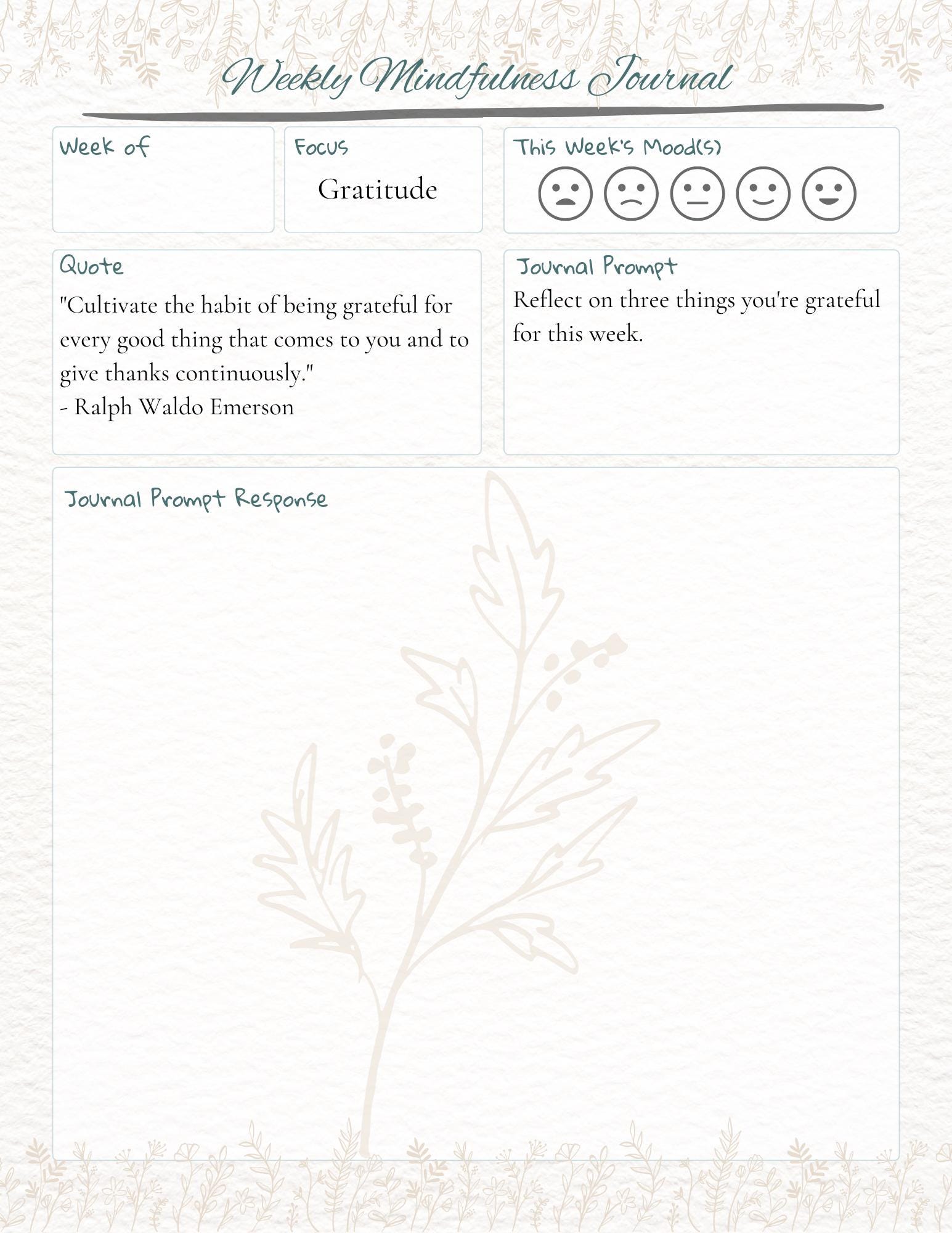 Weekly Mindfulness Journal

Week of

Focus

Gratitude

This Week's Mood(s)

Quote

"Cultivate the habit of being grateful for every good thing that comes to you and to give thanks continuously."
- Ralph Waldo Emerson

Journal Prompt

Reflect on three things you're grateful for this week.

Journal Prompt Response